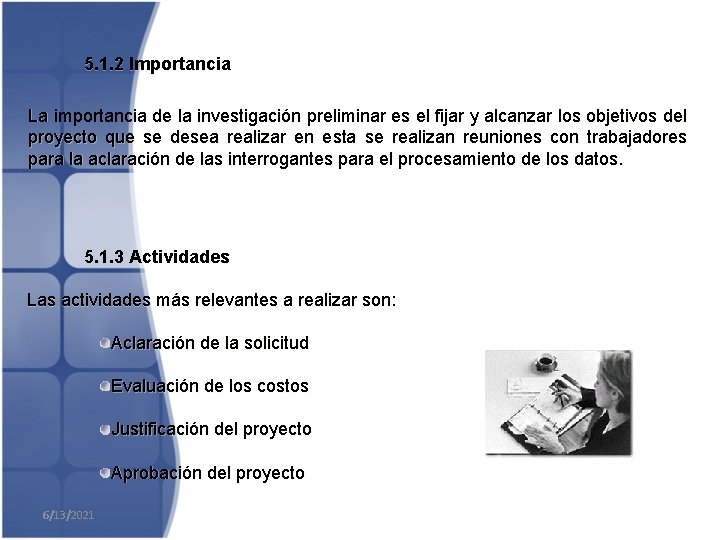 5.1.2 Importancia

La importancia de la investigación preliminar es el fijar y alcanzar los objetivos del proyecto que se desea realizar en esta se realizan reuniones con trabajadores para la aclaración de las interrogantes para el procesamiento de los datos.

5.1.3 Actividades

Las actividades más relevantes a realizar son:

Aclaración de la solicitud

Evaluación de los costos

Justificación del proyecto

Aprobación del proyecto

6/13/2021